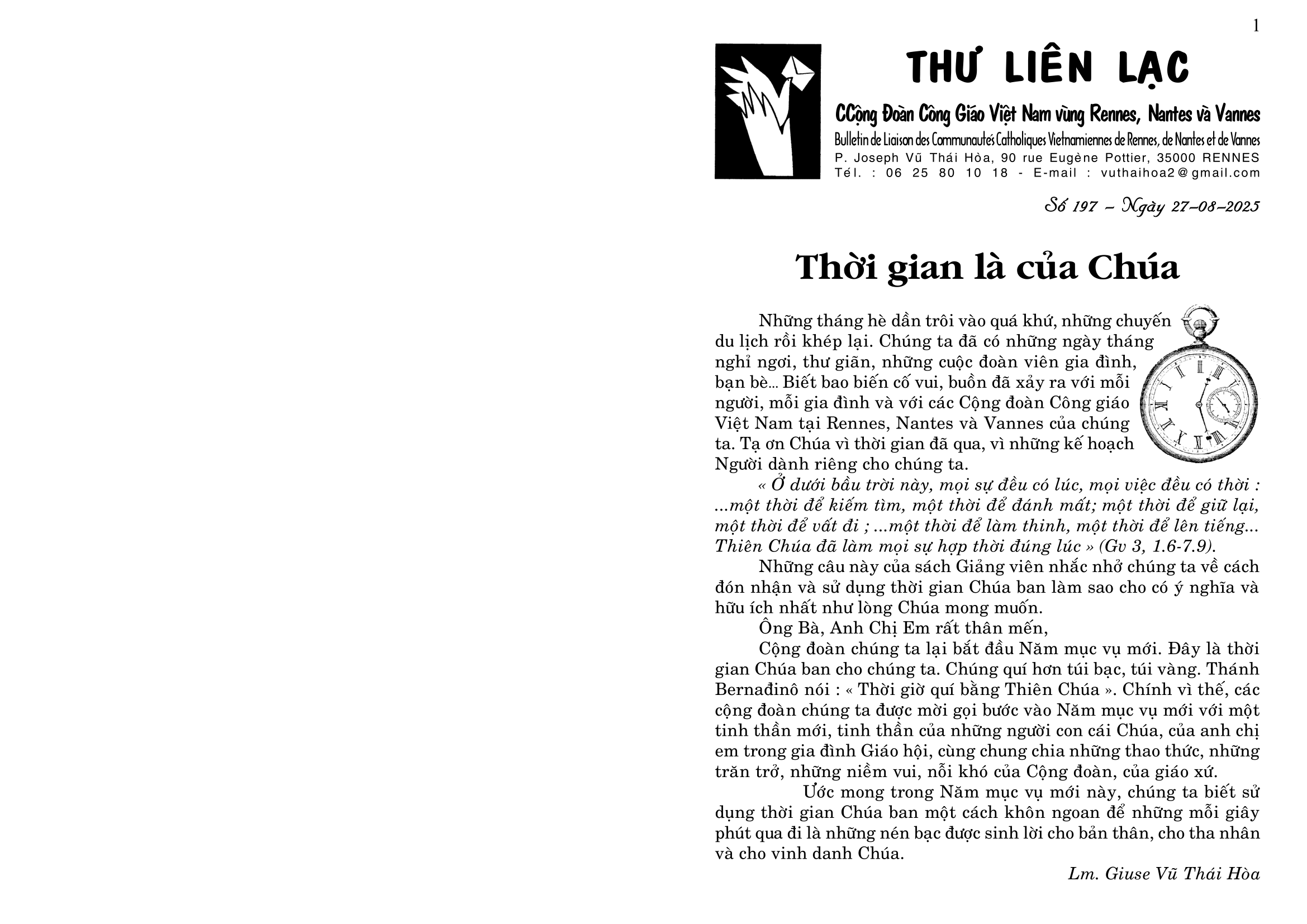 1

THƯ LIÊN LẠC

CCộng Đoàn Công Giáo Việt Nam vùng Rennes, Nantes và Vannes

Bulletin de Liaison des Communautés Catholiques Vietnamiennes de Rennes, de Nantes et de Vannes

P. Joseph Vũ Thái Hòa, 90 rue Eugène Pottier, 35000 RENNES

Tél. : 06 25 80 10 18 - E-mail : vuthaihoa2@gmail.com

Số 197 – Ngày 27–08–2025

Thời gian là của Chúa

Những tháng hè dần trôi vào quá khứ, những chuyến du lịch rồi khép lại. Chúng ta đã có những ngày tháng nghỉ ngơi, thư giãn, những cuộc đoàn viên gia đình, bạn bè... Biết bao biến cố vui, buồn đã xảy ra với mỗi người, mỗi gia đình và với các Cộng đoàn Công giáo Việt Nam tại Rennes, Nantes và Vannes của chúng ta. Tạ ơn Chúa vì thời gian đã qua, vì những kế hoạch Người dành riêng cho chúng ta.

« Ở dưới bầu trời này, mọi sự đều có lúc, mọi việc đều có thời : ...một thời để kiếm tìm, một thời để đánh mất; một thời để giữ lại, một thời để vất đi ; ...một thời để làm thinh, một thời để lên tiếng... Thiên Chúa đã làm mọi sự hợp thời đúng lúc » (Gv 3, 1.6-7.9).

Những câu này của sách Giảng viên nhắc nhở chúng ta về cách đón nhận và sử dụng thời gian Chúa ban làm sao cho có ý nghĩa và hữu ích nhất như lòng Chúa mong muốn.

Ông Bà, Anh Chị Em rất thân mến,

Cộng đoàn chúng ta lại bắt đầu Năm mục vụ mới. Đây là thời gian Chúa ban cho chúng ta. Chúng quí hơn túi bạc, túi vàng. Thánh Bernađinô nói : « Thời giờ quí bằng Thiên Chúa ». Chính vì thế, các cộng đoàn chúng ta được mời gọi bước vào Năm mục vụ mới với một tinh thần mới, tinh thần của những người con cái Chúa, của anh chị em trong gia đình Giáo hội, cùng chung chia những thao thức, những trăn trở, những niềm vui, nỗi khó của Cộng đoàn, của giáo xứ.

Ước mong trong Năm mục vụ mới này, chúng ta biết sử dụng thời gian Chúa ban một cách khôn ngoan để những mỗi giây phút qua đi là những nén bạc được sinh lời cho bản thân, cho tha nhân và cho vinh danh Chúa.

Lm. Giuse Vũ Thái Hòa